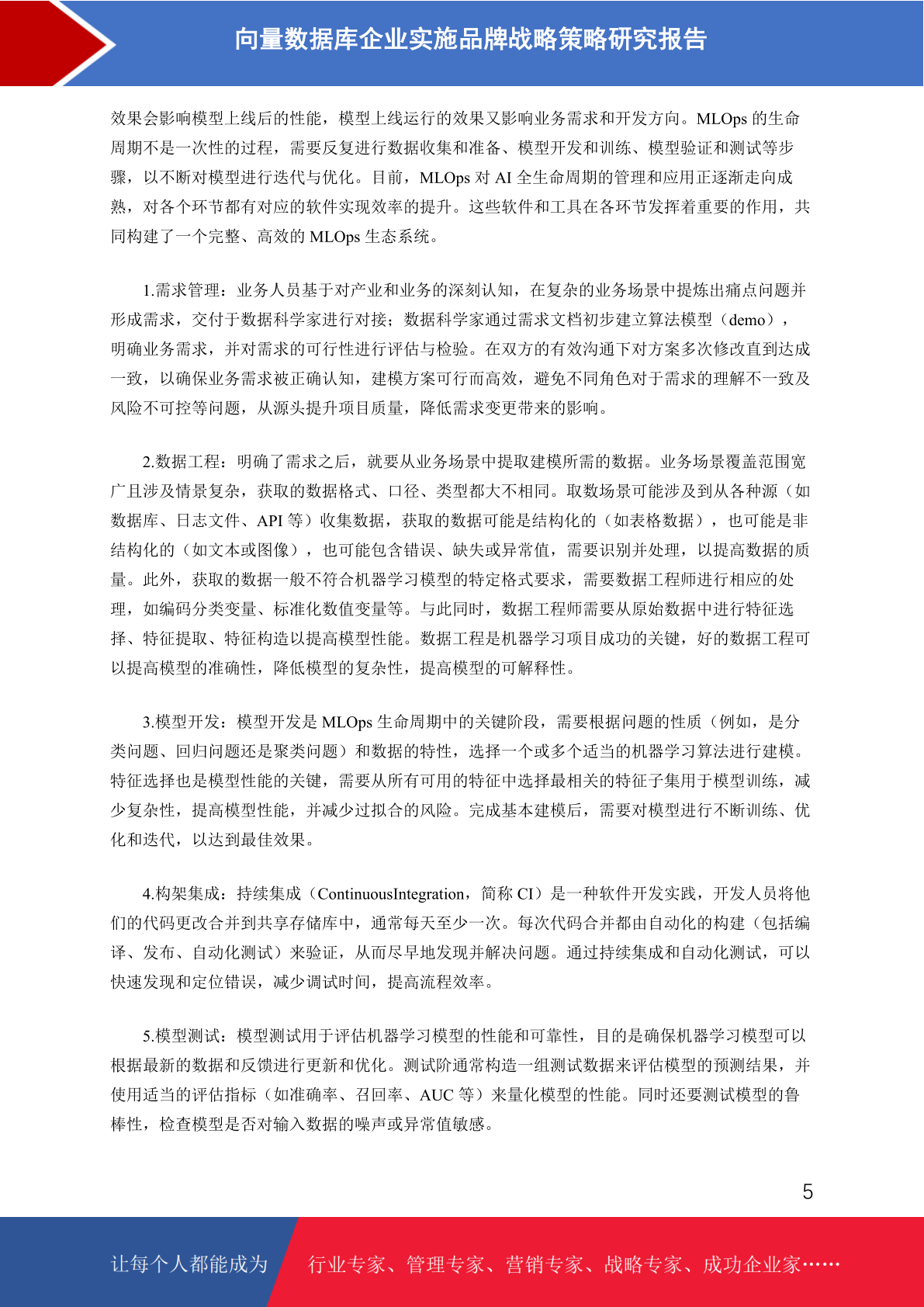 向量数据库企业实施品牌战略策略研究报告

效果会影响模型上线后的性能，模型上线运行的效果又影响业务需求和开发方向。MLOps 的生命周期不是一次性的过程，需要反复进行数据收集和准备、模型开发和训练、模型验证和测试等步骤，以不断对模型进行迭代与优化。目前，MLOps 对 AI 全生命周期的管理和应用正逐渐走向成熟，对各个环节都有对应的软件实现效率的提升。这些软件和工具在各环节发挥着重要的作用，共同构建了一个完整、高效的 MLOps 生态系统。

1.需求管理：业务人员基于对产业和业务的深刻认知，在复杂的业务场景中提炼出痛点问题并形成需求，交付于数据科学家进行对接；数据科学家通过需求文档初步建立算法模型（demo），明确业务需求，并对需求的可行性进行评估与检验。在双方的有效沟通下对方案多次修改直到达成一致，以确保业务需求被正确认知，建模方案可行而高效，避免不同角色对于需求的理解不一致及风险不可控等问题，从源头提升项目质量，降低需求变更带来的影响。

2.数据工程：明确了需求之后，就要从业务场景中提取建模所需的数据。业务场景覆盖范围宽广且涉及情景复杂，获取的数据格式、口径、类型都大不相同。取数场景可能涉及到从各种源（如数据库、日志文件、API 等）收集数据，获取的数据可能是结构化的（如表格数据），也可能是非结构化的（如文本或图像），也可能包含错误、缺失或异常值，需要识别并处理，以提高数据的质量。此外，获取的数据一般不符合机器学习模型的特定格式要求，需要数据工程师进行相应的处理，如编码分类变量、标准化数值变量等。与此同时，数据工程师需要从原始数据中进行特征选择、特征提取、特征构造以提高模型性能。数据工程是机器学习项目成功的关键，好的数据工程可以提高模型的准确性，降低模型的复杂性，提高模型的可解释性。

3.模型开发：模型开发是 MLOps 生命周期中的关键阶段，需要根据问题的性质（例如，是分类问题、回归问题还是聚类问题）和数据的特性，选择一个或多个适当的机器学习算法进行建模。特征选择也是模型性能的关键，需要从所有可用的特征中选择最相关的特征子集用于模型训练，减少复杂性，提高模型性能，并减少过拟合的风险。完成基本建模后，需要对模型进行不断训练、优化和迭代，以达到最佳效果。

4.构架集成：持续集成（ContinuousIntegration，简称 CI）是一种软件开发实践，开发人员将他们的代码更改合并到共享存储库中，通常每天至少一次。每次代码合并都由自动化的构建（包括编译、发布、自动化测试）来验证，从而尽早地发现并解决问题。通过持续集成和自动化测试，可以快速发现和定位错误，减少调试时间，提高流程效率。

5.模型测试：模型测试用于评估机器学习模型的性能和可靠性，目的是确保机器学习模型可以根据最新的数据和反馈进行更新和优化。测试阶通常构造一组测试数据来评估模型的预测结果，并使用适当的评估指标（如准确率、召回率、AUC 等）来量化模型的性能。同时还要测试模型的鲁棒性，检查模型是否对输入数据的噪声或异常值敏感。

5

让每个人都能成为 行业专家、管理专家、营销专家、战略专家、成功企业家……